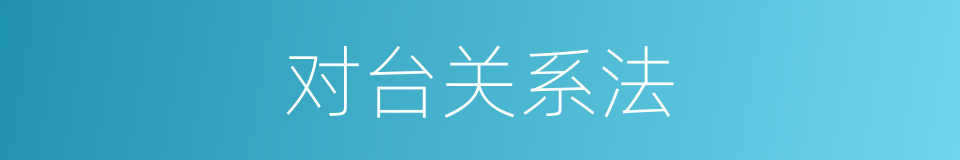 对台关系法